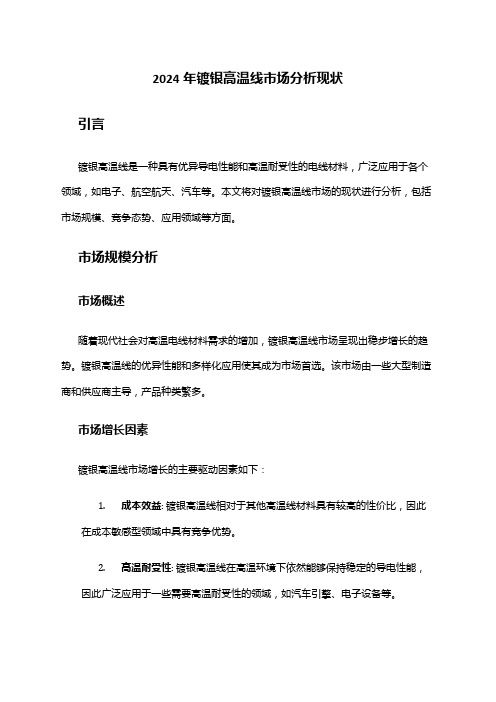 2024 年镀银高温线市场分析现状

引言

镀银高温线是一种具有优异导电性能和高温耐受性的电线材料，广泛应用于各个领域，如电子、航空航天、汽车等。本文将对镀银高温线市场的现状进行分析，包括市场规模、竞争态势、应用领域等方面。

市场规模分析

市场概述

随着现代社会对高温电线材料需求的增加，镀银高温线市场呈现出稳步增长的趋势。镀银高温线的优异性能和多样化应用使其成为市场首选。该市场由一些大型制造商和供应商主导，产品种类繁多。

市场增长因素

镀银高温线市场增长的主要驱动因素如下：

1. 成本效益: 镀银高温线相对于其他高温线材料具有较高的性价比，因此在成本敏感型领域中具有竞争优势。

2. 高温耐受性: 镀银高温线在高温环境下依然能够保持稳定的导电性能，因此广泛应用于一些需要高温耐受性的领域，如汽车引擎、电子设备等。